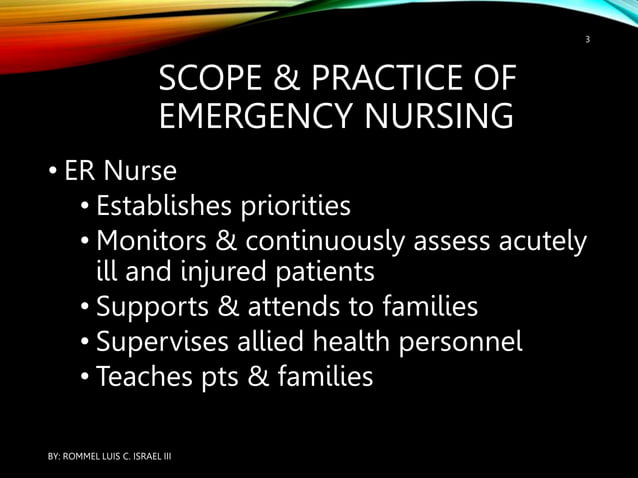 3

SCOPE & PRACTICE OF EMERGENCY NURSING

• ER Nurse
  • Establishes priorities
  • Monitors & continuously assess acutely ill and injured patients
  • Supports & attends to families
  • Supervises allied health personnel
  • Teaches pts & families

BY: ROMMEL LUIS C. ISRAEL III